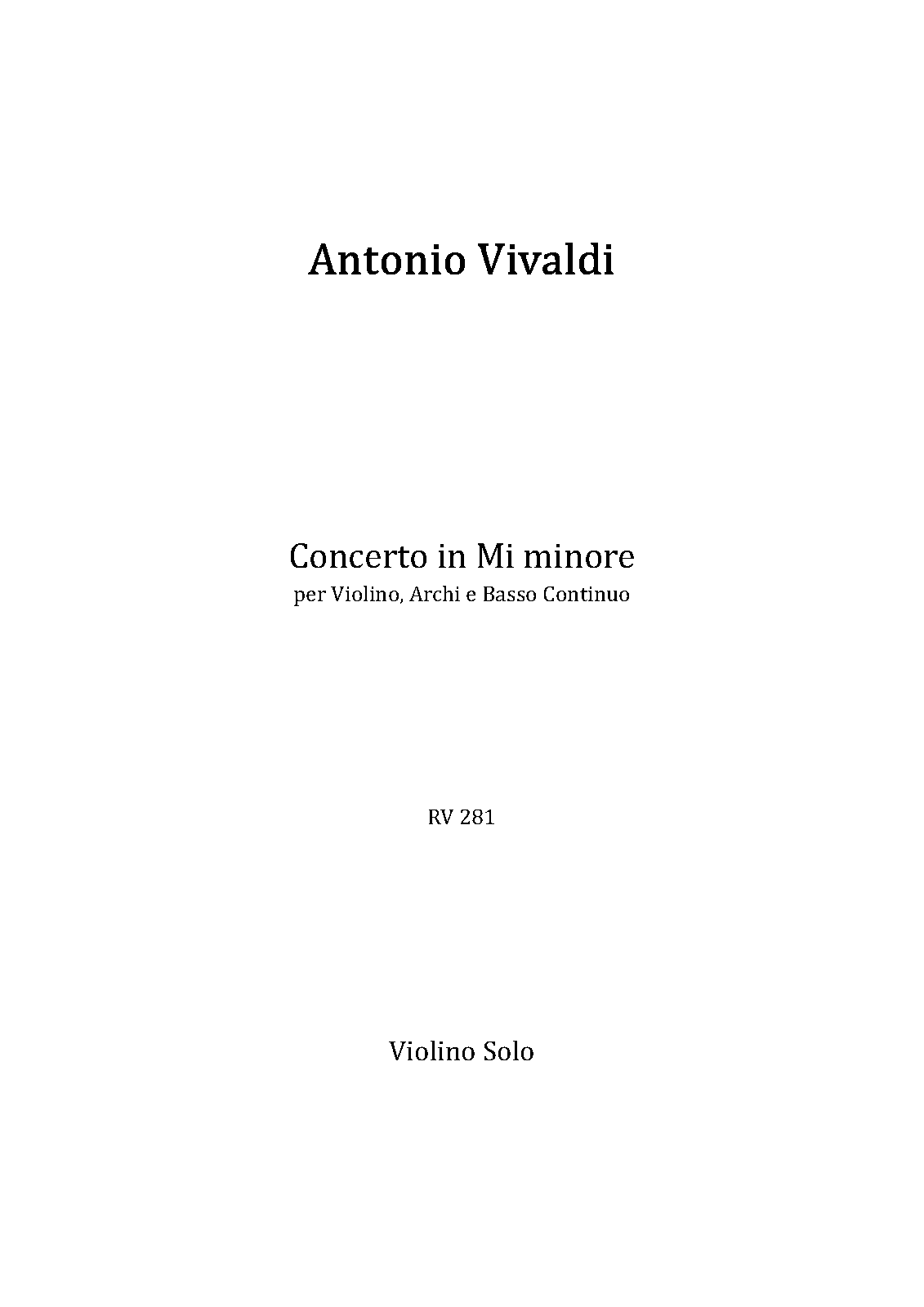 Antonio Vivaldi

Concerto in Mi minore
per Violino, Archi e Basso Continuo

RV 281

Violino Solo